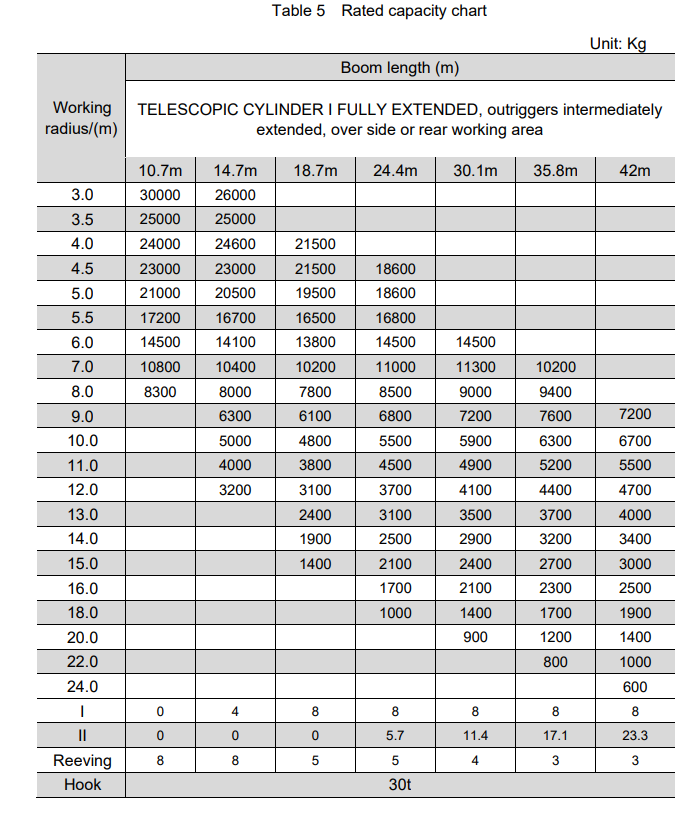 Table 5 Rated capacity chart

Unit: Kg

| Working radius/(m) | Boom length (m) | | | | | | |
|---|---|---|---|---|---|---|---|
| | TELESCOPIC CYLINDER I FULLY EXTENDED, outriggers intermediately extended, over side or rear working area | | | | | | |
| | 10.7m | 14.7m | 18.7m | 24.4m | 30.1m | 35.8m | 42m |
| 3.0 | 30000 | 26000 | | | | | |
| 3.5 | 25000 | 25000 | | | | | |
| 4.0 | 24000 | 24600 | 21500 | | | | |
| 4.5 | 23000 | 23000 | 21500 | 18600 | | | |
| 5.0 | 21000 | 20500 | 19500 | 18600 | | | |
| 5.5 | 17200 | 16700 | 16500 | 16800 | | | |
| 6.0 | 14500 | 14100 | 13800 | 14500 | 14500 | | |
| 7.0 | 10800 | 10400 | 10200 | 11000 | 11300 | 10200 | |
| 8.0 | 8300 | 8000 | 7800 | 8500 | 9000 | 9400 | |
| 9.0 | | 6300 | 6100 | 6800 | 7200 | 7600 | 7200 |
| 10.0 | | 5000 | 4800 | 5500 | 5900 | 6300 | 6700 |
| 11.0 | | 4000 | 3800 | 4500 | 4900 | 5200 | 5500 |
| 12.0 | | 3200 | 3100 | 3700 | 4100 | 4400 | 4700 |
| 13.0 | | | 2400 | 3100 | 3500 | 3700 | 4000 |
| 14.0 | | | 1900 | 2500 | 2900 | 3200 | 3400 |
| 15.0 | | | 1400 | 2100 | 2400 | 2700 | 3000 |
| 16.0 | | | | 1700 | 2100 | 2300 | 2500 |
| 18.0 | | | | 1000 | 1400 | 1700 | 1900 |
| 20.0 | | | | | 900 | 1200 | 1400 |
| 22.0 | | | | | | 800 | 1000 |
| 24.0 | | | | | | | 600 |
| I | 0 | 4 | 8 | 8 | 8 | 8 | 8 |
| II | 0 | 0 | 0 | 5.7 | 11.4 | 17.1 | 23.3 |
| Reeving | 8 | 8 | 5 | 5 | 4 | 3 | 3 |
| Hook | 30t | | | | | | |